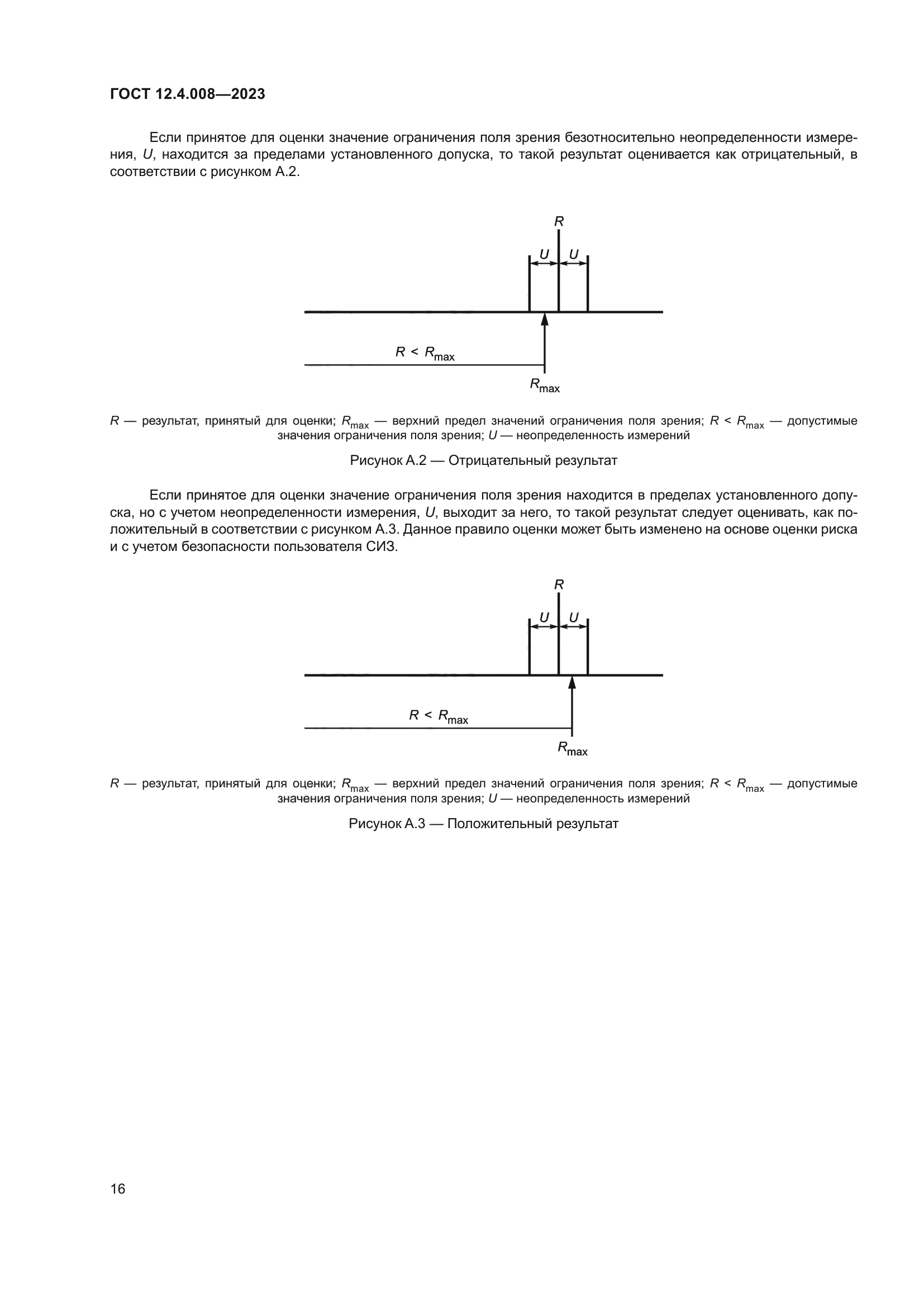 ГОСТ 12.4.008—2023

Если принятое для оценки значение ограничения поля зрения безотносительно неопределенности измерения, $U$, находится за пределами установленного допуска, то такой результат оценивается как отрицательный, в соответствии с рисунком А.2.

$R$

$U$ $U$

$R < R_{max}$

$R_{max}$

$R$ — результат, принятый для оценки; $R_{max}$ — верхний предел значений ограничения поля зрения; $R < R_{max}$ — допустимые значения ограничения поля зрения; $U$ — неопределенность измерений

Рисунок А.2 — Отрицательный результат

Если принятое для оценки значение ограничения поля зрения находится в пределах установленного допуска, но с учетом неопределенности измерения, $U$, выходит за него, то такой результат следует оценивать, как положительный в соответствии с рисунком А.3. Данное правило оценки может быть изменено на основе оценки риска и с учетом безопасности пользователя СИЗ.

$R$

$U$ $U$

$R < R_{max}$

$R_{max}$

$R$ — результат, принятый для оценки; $R_{max}$ — верхний предел значений ограничения поля зрения; $R < R_{max}$ — допустимые значения ограничения поля зрения; $U$ — неопределенность измерений

Рисунок А.3 — Положительный результат

16